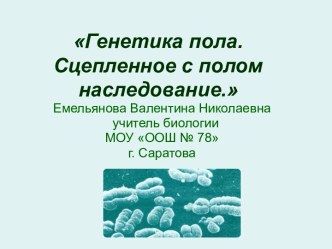 «Генетика пола. Сцепленное с полом наследование.»

Емельянова Валентина Николаевна
учитель биологии
МОУ «ООШ № 78»
г. Саратова